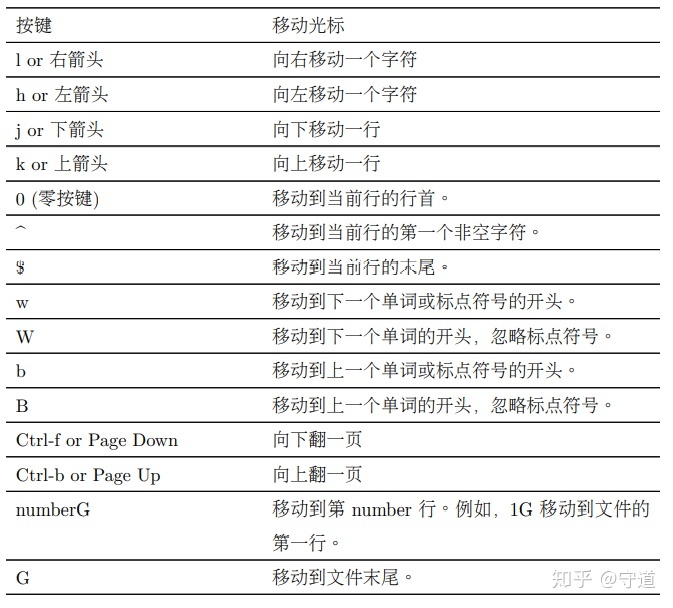 | 按键 | 移动光标 |
|---|---|
| l or 右箭头 | 向右移动一个字符 |
| h or 左箭头 | 向左移动一个字符 |
| j or 下箭头 | 向下移动一行 |
| k or 上箭头 | 向上移动一行 |
| 0 (零按键) | 移动到当前行的行首。 |
| ^ | 移动到当前行的第一个非空字符。 |
| $ | 移动到当前行的末尾。 |
| w | 移动到下一个单词或标点符号的开头。 |
| W | 移动到下一个单词的开头，忽略标点符号。 |
| b | 移动到上一个单词或标点符号的开头。 |
| B | 移动到上一个单词的开头，忽略标点符号。 |
| Ctrl-f or Page Down | 向下翻一页 |
| Ctrl-b or Page Up | 向上翻一页 |
| numberG | 移动到第 number 行。例如，1G 移动到文件的第一行。 |
| G | 移动到文件末尾。 |

知乎 @守道